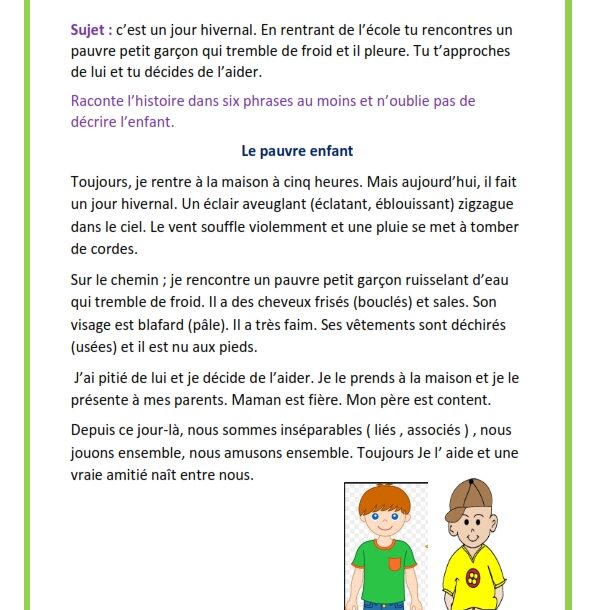 Sujet : c'est un jour hivernal. En rentrant de l'école tu rencontres un pauvre petit garçon qui tremble de froid et il pleure. Tu t'approches de lui et tu décides de l'aider.

Raconte l'histoire dans six phrases au moins et n'oublie pas de décrire l'enfant.

Le pauvre enfant

Toujours, je rentre à la maison à cinq heures. Mais aujourd'hui, il fait un jour hivernal. Un éclair aveuglant (éclatant, éblouissant) zigzague dans le ciel. Le vent souffle violemment et une pluie se met à tomber de cordes.

Sur le chemin ; je rencontre un pauvre petit garçon ruisselant d'eau qui tremble de froid. Il a des cheveux frisés (bouclés) et sales. Son visage est blafard (pâle). Il a très faim. Ses vêtements sont déchirés (usées) et il est nu aux pieds.

J'ai pitié de lui et je décide de l'aider. Je le prends à la maison et je le présente à mes parents. Maman est fière. Mon père est content.

Depuis ce jour-là, nous sommes inséparables ( liés , associés ) , nous jouons ensemble, nous amusons ensemble. Toujours Je l' aide et une vraie amitié naît entre nous.